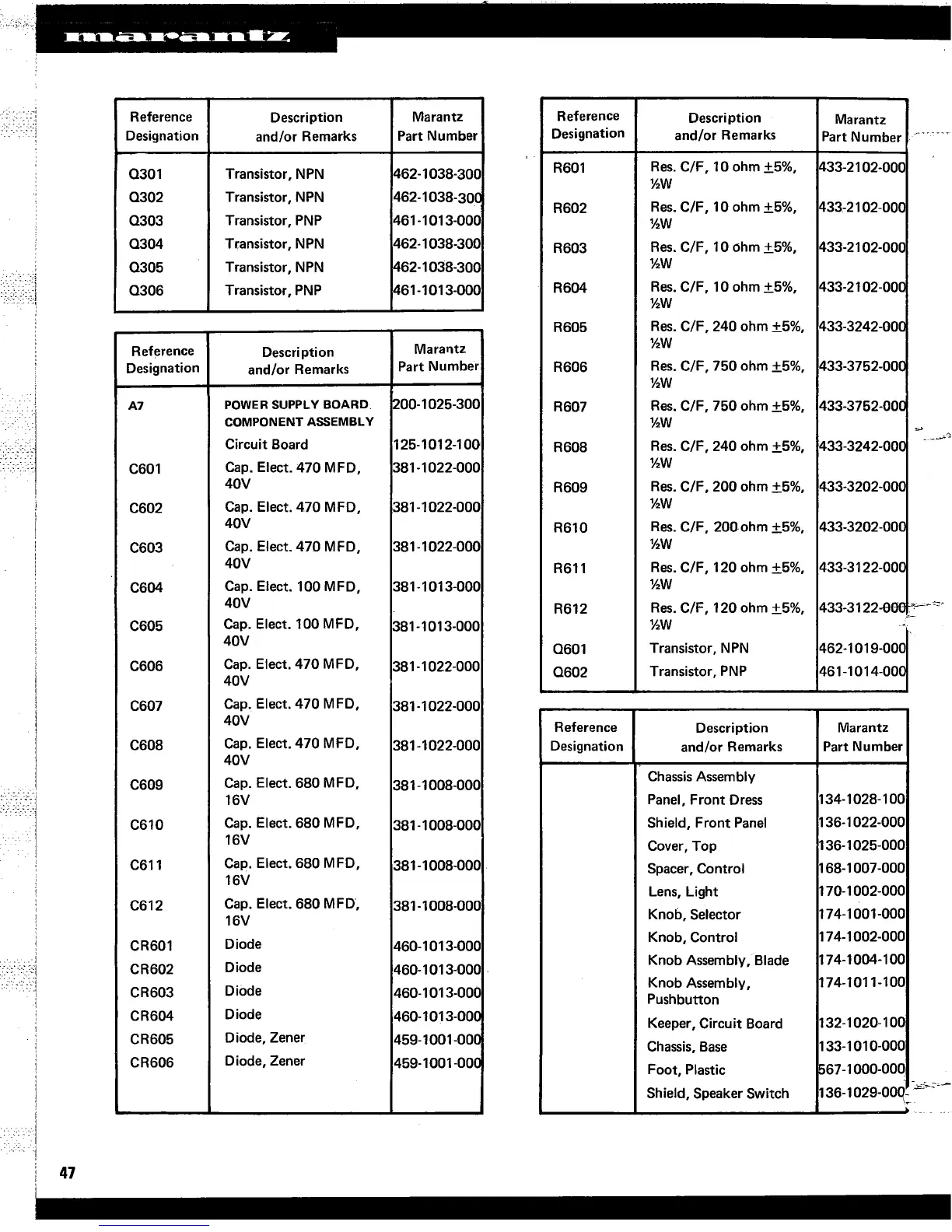 marantz

| Reference Designation | Description and/or Remarks | Marantz Part Number |
|---|---|---|
| Q301 | Transistor, NPN | 462-1038-300 |
| Q302 | Transistor, NPN | 462-1038-300 |
| Q303 | Transistor, PNP | 461-1013-000 |
| Q304 | Transistor, NPN | 462-1038-300 |
| Q305 | Transistor, NPN | 462-1038-300 |
| Q306 | Transistor, PNP | 461-1013-000 |

| Reference Designation | Description and/or Remarks | Marantz Part Number |
|---|---|---|
| A7 | POWER SUPPLY BOARD COMPONENT ASSEMBLY | 200-1025-300 |
| | Circuit Board | 125-1012-100 |
| C601 | Cap. Elect. 470 MFD, 40V | 381-1022-000 |
| C602 | Cap. Elect. 470 MFD, 40V | 381-1022-000 |
| C603 | Cap. Elect. 470 MFD, 40V | 381-1022-000 |
| C604 | Cap. Elect. 100 MFD, 40V | 381-1013-000 |
| C605 | Cap. Elect. 100 MFD, 40V | 381-1013-000 |
| C606 | Cap. Elect. 470 MFD, 40V | 381-1022-000 |
| C607 | Cap. Elect. 470 MFD, 40V | 381-1022-000 |
| C608 | Cap. Elect. 470 MFD, 40V | 381-1022-000 |
| C609 | Cap. Elect. 680 MFD, 16V | 381-1008-000 |
| C610 | Cap. Elect. 680 MFD, 16V | 381-1008-000 |
| C611 | Cap. Elect. 680 MFD, 16V | 381-1008-000 |
| C612 | Cap. Elect. 680 MFD, 16V | 381-1008-000 |
| CR601 | Diode | 460-1013-000 |
| CR602 | Diode | 460-1013-000 |
| CR603 | Diode | 460-1013-000 |
| CR604 | Diode | 460-1013-000 |
| CR605 | Diode, Zener | 459-1001-000 |
| CR606 | Diode, Zener | 459-1001-000 |

| Reference Designation | Description and/or Remarks | Marantz Part Number |
|---|---|---|
| R601 | Res. C/F, 10 ohm $\pm$5%, ½W | 433-2102-000 |
| R602 | Res. C/F, 10 ohm $\pm$5%, ½W | 433-2102-000 |
| R603 | Res. C/F, 10 ohm $\pm$5%, ½W | 433-2102-000 |
| R604 | Res. C/F, 10 ohm $\pm$5%, ½W | 433-2102-000 |
| R605 | Res. C/F, 240 ohm $\pm$5%, ½W | 433-3242-000 |
| R606 | Res. C/F, 750 ohm $\pm$5%, ½W | 433-3752-000 |
| R607 | Res. C/F, 750 ohm $\pm$5%, ½W | 433-3752-000 |
| R608 | Res. C/F, 240 ohm $\pm$5%, ½W | 433-3242-000 |
| R609 | Res. C/F, 200 ohm $\pm$5%, ½W | 433-3202-000 |
| R610 | Res. C/F, 200 ohm $\pm$5%, ½W | 433-3202-000 |
| R611 | Res. C/F, 120 ohm $\pm$5%, ½W | 433-3122-000 |
| R612 | Res. C/F, 120 ohm $\pm$5%, ½W | 433-3122-000 |
| Q601 | Transistor, NPN | 462-1019-000 |
| Q602 | Transistor, PNP | 461-1014-000 |

| Reference Designation | Description and/or Remarks | Marantz Part Number |
|---|---|---|
| | Chassis Assembly | |
| | Panel, Front Dress | 134-1028-100 |
| | Shield, Front Panel | 136-1022-000 |
| | Cover, Top | 136-1025-000 |
| | Spacer, Control | 168-1007-000 |
| | Lens, Light | 170-1002-000 |
| | Knob, Selector | 174-1001-000 |
| | Knob, Control | 174-1002-000 |
| | Knob Assembly, Blade | 174-1004-100 |
| | Knob Assembly, Pushbutton | 174-1011-100 |
| | Keeper, Circuit Board | 132-1020-100 |
| | Chassis, Base | 133-1010-000 |
| | Foot, Plastic | 567-1000-000 |
| | Shield, Speaker Switch | 136-1029-000 |

47